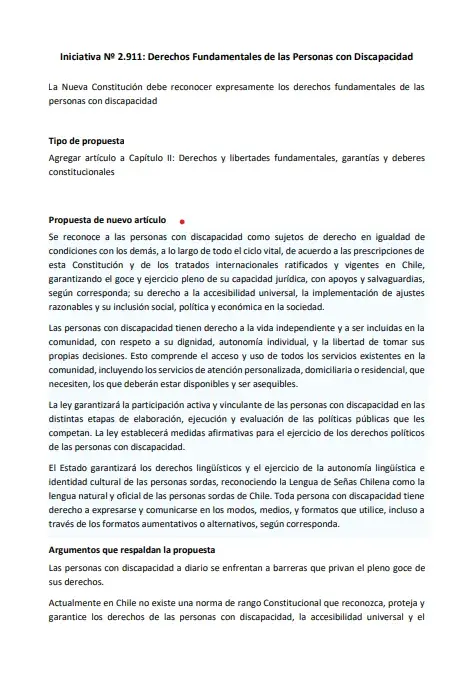 Iniciativa Nº 2.911: Derechos Fundamentales de las Personas con Discapacidad

La Nueva Constitución debe reconocer expresamente los derechos fundamentales de las personas con discapacidad

Tipo de propuesta

Agregar artículo a Capítulo II: Derechos y libertades fundamentales, garantías y deberes constitucionales

Propuesta de nuevo artículo

Se reconoce a las personas con discapacidad como sujetos de derecho en igualdad de condiciones con los demás, a lo largo de todo el ciclo vital, de acuerdo a las prescripciones de esta Constitución y de los tratados internacionales ratificados y vigentes en Chile, garantizando el goce y ejercicio pleno de su capacidad jurídica, con apoyos y salvaguardias, según corresponda; su derecho a la accesibilidad universal, la implementación de ajustes razonables y su inclusión social, política y económica en la sociedad.

Las personas con discapacidad tienen derecho a la vida independiente y a ser incluidas en la comunidad, con respeto a su dignidad, autonomía individual, y la libertad de tomar sus propias decisiones. Esto comprende el acceso y uso de todos los servicios existentes en la comunidad, incluyendo los servicios de atención personalizada, domiciliaria o residencial, que necesiten, los que deberán estar disponibles y ser asequibles.

La ley garantizará la participación activa y vinculante de las personas con discapacidad en las distintas etapas de elaboración, ejecución y evaluación de las políticas públicas que les competan. La ley establecerá medidas afirmativas para el ejercicio de los derechos políticos de las personas con discapacidad.

El Estado garantizará los derechos lingüísticos y el ejercicio de la autonomía lingüística e identidad cultural de las personas sordas, reconociendo la Lengua de Señas Chilena como la lengua natural y oficial de las personas sordas de Chile. Toda persona con discapacidad tiene derecho a expresarse y comunicarse en los modos, medios, y formatos que utilice, incluso a través de los formatos aumentativos o alternativos, según corresponda.

Argumentos que respaldan la propuesta

Las personas con discapacidad a diario se enfrentan a barreras que privan el pleno goce de sus derechos.

Actualmente en Chile no existe una norma de rango Constitucional que reconozca, proteja y garantice los derechos de las personas con discapacidad, la accesibilidad universal y el